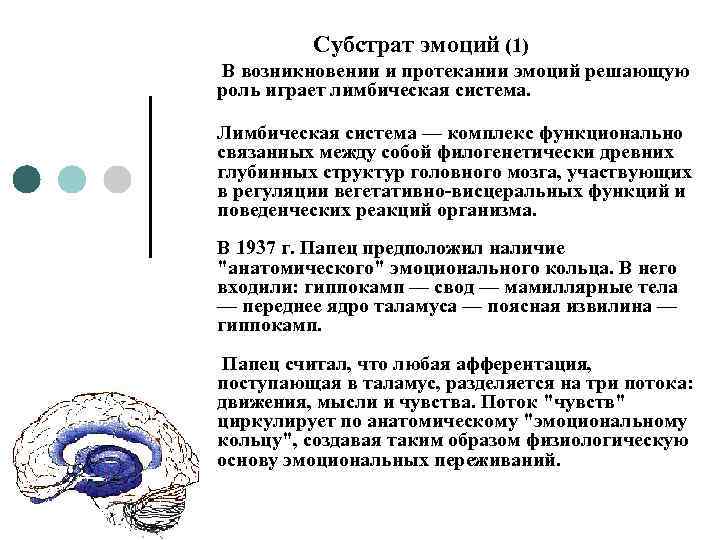 Субстрат эмоций (1)

В возникновении и протекании эмоций решающую роль играет лимбическая система.

Лимбическая система — комплекс функционально связанных между собой филогенетически древних глубинных структур головного мозга, участвующих в регуляции вегетативно-висцеральных функций и поведенческих реакций организма.

В 1937 г. Папец предположил наличие "анатомического" эмоционального кольца. В него входили: гиппокамп — свод — мамиллярные тела — переднее ядро таламуса — поясная извилина — гиппокамп.

Папец считал, что любая афферентация, поступающая в таламус, разделяется на три потока: движения, мысли и чувства. Поток "чувств" циркулирует по анатомическому "эмоциональному кольцу", создавая таким образом физиологическую основу эмоциональных переживаний.